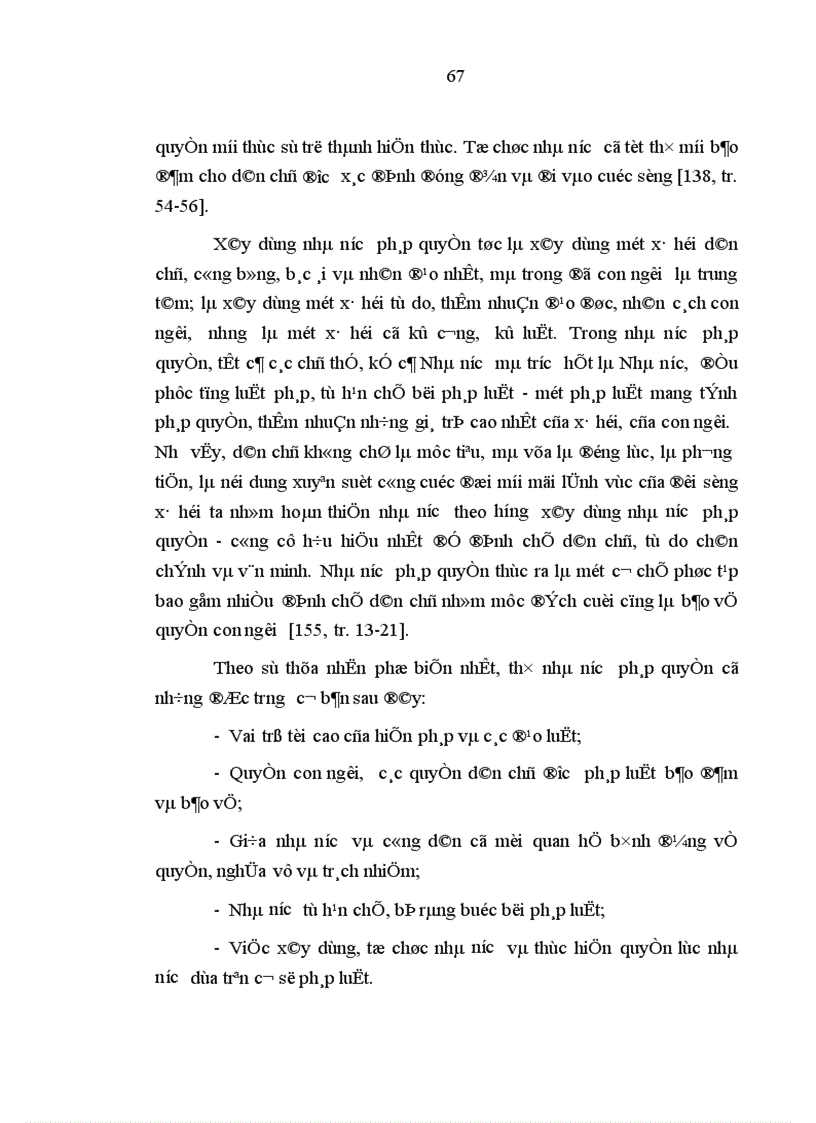 67

quyÒn míi thùc sù trë thµnh hiÖn thùc. Tæ chøc nhµ n­íc cã tèt th× míi b¶o ®¶m cho d©n chñ ®­îc x¸c ®Þnh ®óng ®¾n vµ ®i vµo cuéc sèng [138, tr. 54-56].

X©y dùng nhµ n­íc ph¸p quyÒn tøc lµ x©y dùng mét x· héi d©n chñ, c«ng b»ng, b¸c ¸i vµ nh©n ®¹o nhÊt, mµ trong ®ã con ng­êi lµ trung t©m; lµ x©y dùng mét x· héi tù do, thÊm nhuÇn ®¹o ®øc, nh©n c¸ch con ng­êi, nh­ng lµ mét x· héi cã kû c­¬ng, kû luËt. Trong nhµ n­íc ph¸p quyÒn, tÊt c¶ c¸c chñ thÓ, kÓ c¶ Nhµ n­íc mµ tr­íc hÕt lµ Nhµ n­íc, ®Òu phôc tïng luËt ph¸p, tù h¹n chÕ bëi ph¸p luËt - mét ph¸p luËt mang tÝnh ph¸p quyÒn, thÊm nhuÇn nh÷ng gi¸ trÞ cao nhÊt cña x· héi, cña con ng­êi. Nh­ vËy, d©n chñ kh«ng chØ lµ môc tiªu, mµ võa lµ ®éng lùc, lµ ph­¬ng tiÖn, lµ néi dung xuyªn suèt c«ng cuéc ®æi míi mäi lÜnh vùc cña ®êi sèng x· héi ta nh»m hoµn thiÖn nhµ n­íc theo h­íng x©y dùng nhµ n­íc ph¸p quyÒn - c«ng cô h÷u hiÖu nhÊt ®Ó ®Þnh chÕ d©n chñ, tù do ch©n chÝnh vµ v¨n minh. Nhµ n­íc ph¸p quyÒn thùc ra lµ mét c¬ chÕ phøc t¹p bao gåm nhiÒu ®Þnh chÕ d©n chñ nh»m môc ®Ých cuèi cïng lµ b¶o vÖ quyÒn con ng­êi [155, tr. 13-21].

Theo sù thõa nhËn phæ biÕn nhÊt, th× nhµ n­íc ph¸p quyÒn cã nh÷ng ®Æc tr­ng c¬ b¶n sau ®©y:

- Vai trß tèi cao cña hiÕn ph¸p vµ c¸c ®¹o luËt;

- QuyÒn con ng­êi, c¸c quyÒn d©n chñ ®­îc ph¸p luËt b¶o ®¶m vµ b¶o vÖ;

- Gi÷a nhµ n­íc vµ c«ng d©n cã mèi quan hÖ b×nh ®¼ng vÒ quyÒn, nghÜa vô vµ tr¸ch nhiÖm;

- Nhµ n­íc tù h¹n chÕ, bÞ rµng buéc bëi ph¸p luËt;

- ViÖc x©y dùng, tæ chøc nhµ n­íc vµ thùc hiÖn quyÒn lùc nhµ n­íc dùa trªn c¬ së ph¸p luËt.